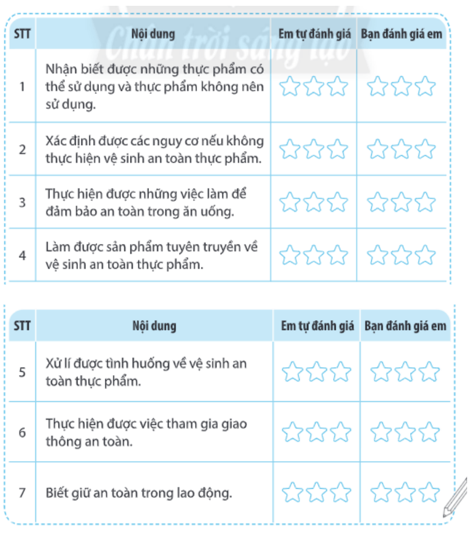 Chân trời sáng tạo

| STT | Nội dung | Em tự đánh giá | Bạn đánh giá em |
|---|---|---|---|
| 1 | Nhận biết được những thực phẩm có thể sử dụng và thực phẩm không nên sử dụng. | | |
| 2 | Xác định được các nguy cơ nếu không thực hiện vệ sinh an toàn thực phẩm. | | |
| 3 | Thực hiện được những việc làm để đảm bảo an toàn trong ăn uống. | | |
| 4 | Làm được sản phẩm tuyên truyền về vệ sinh an toàn thực phẩm. | | |

| STT | Nội dung | Em tự đánh giá | Bạn đánh giá em |
|---|---|---|---|
| 5 | Xử lí được tình huống về vệ sinh an toàn thực phẩm. | | |
| 6 | Thực hiện được việc tham gia giao thông an toàn. | | |
| 7 | Biết giữ an toàn trong lao động. | | |